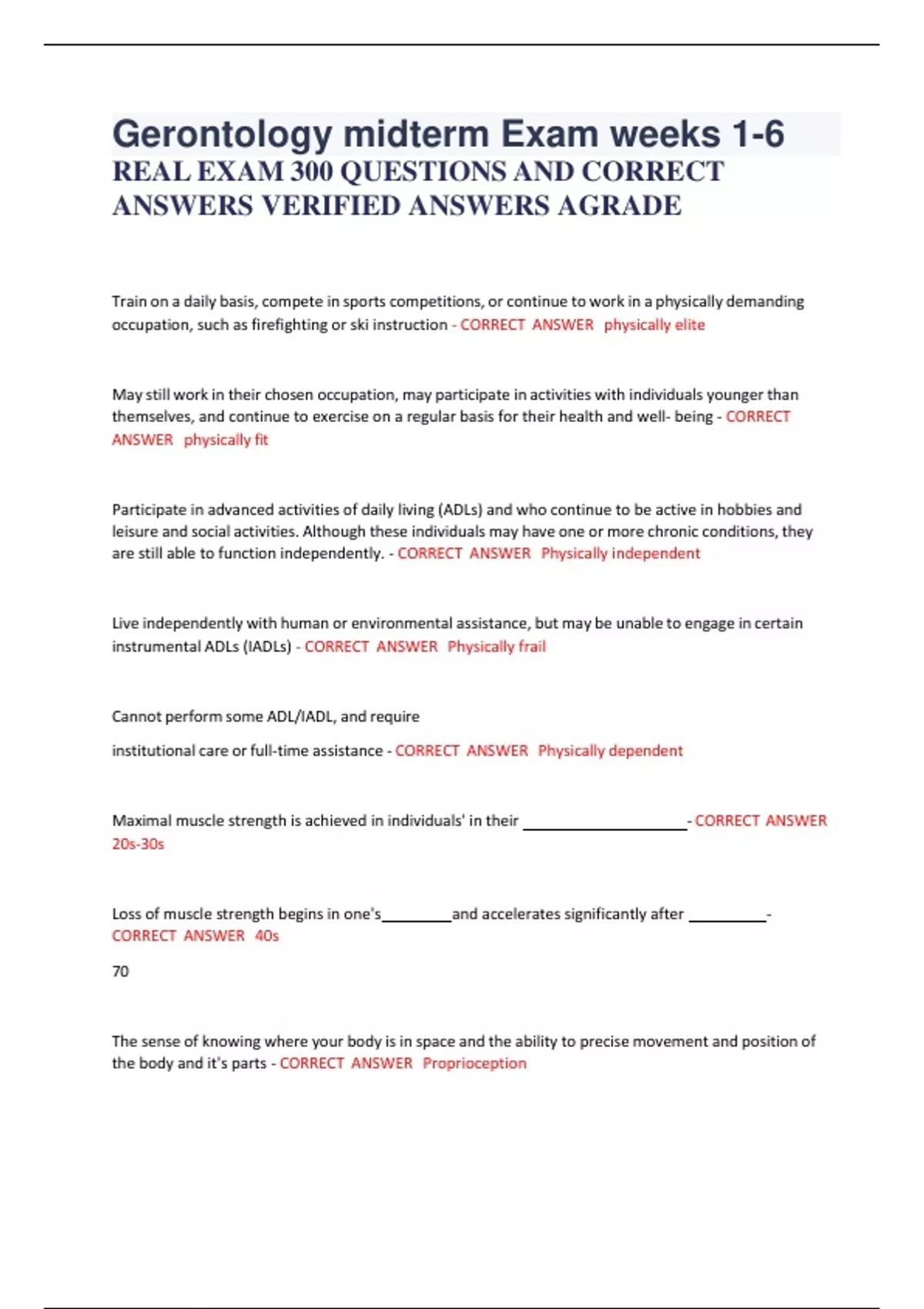 Gerontology midterm Exam weeks 1-6
REAL EXAM 300 QUESTIONS AND CORRECT ANSWERS VERIFIED ANSWERS AGRADE

Train on a daily basis, compete in sports competitions, or continue to work in a physically demanding occupation, such as firefighting or ski instruction - CORRECT ANSWER physically elite

May still work in their chosen occupation, may participate in activities with individuals younger than themselves, and continue to exercise on a regular basis for their health and well- being - CORRECT ANSWER physically fit

Participate in advanced activities of daily living (ADLs) and who continue to be active in hobbies and leisure and social activities. Although these individuals may have one or more chronic conditions, they are still able to function independently. - CORRECT ANSWER Physically independent

Live independently with human or environmental assistance, but may be unable to engage in certain instrumental ADLs (IADLs) - CORRECT ANSWER Physically frail

Cannot perform some ADL/IADL, and require

institutional care or full-time assistance - CORRECT ANSWER Physically dependent

Maximal muscle strength is achieved in individuals' in their ____________________- CORRECT ANSWER 20s-30s

Loss of muscle strength begins in one's_________and accelerates significantly after __________- CORRECT ANSWER 40s

70

The sense of knowing where your body is in space and the ability to precise movement and position of the body and it's parts - CORRECT ANSWER Proprioception